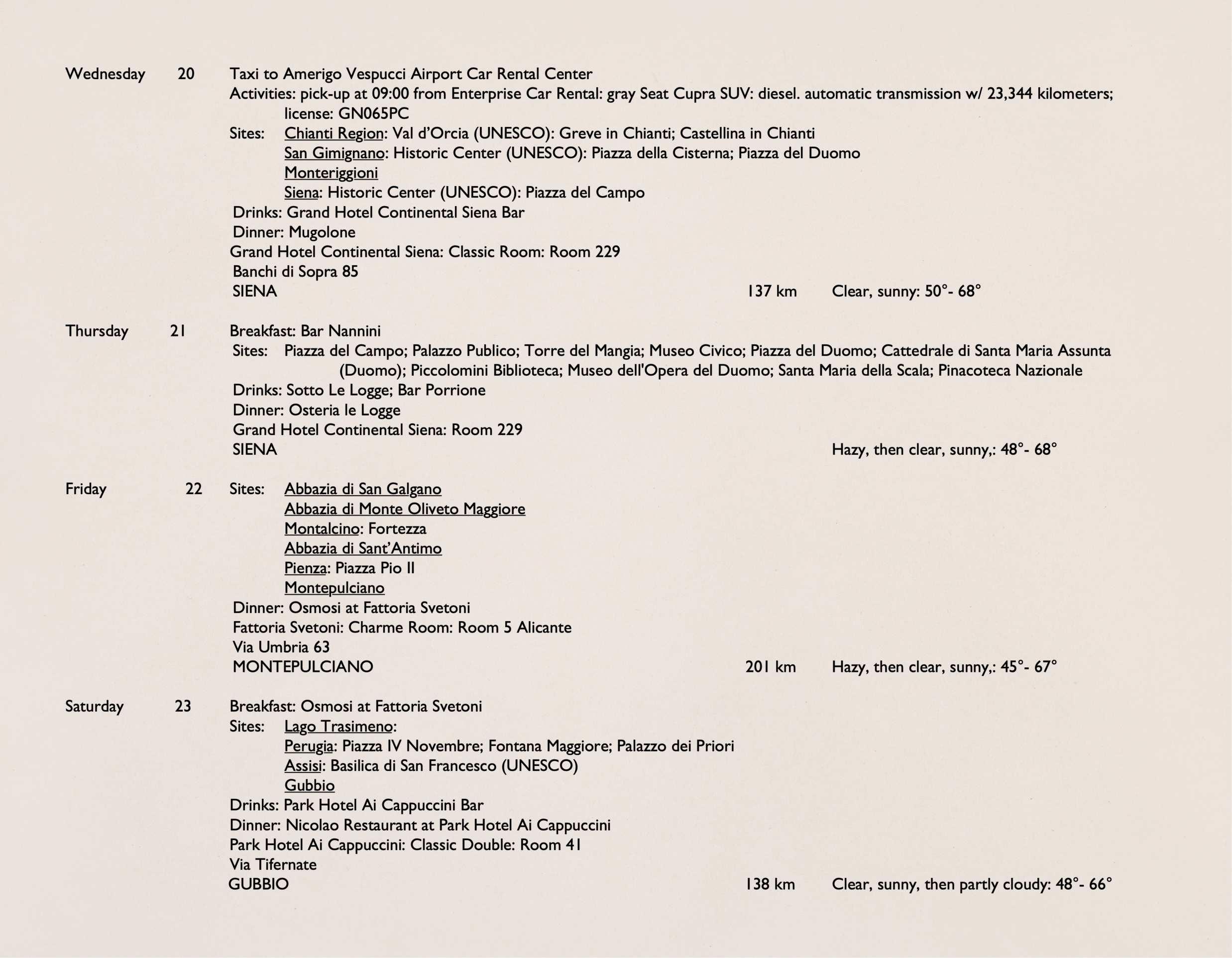 Wednesday 20 Taxi to Amerigo Vespucci Airport Car Rental Center
Activities: pick-up at 09:00 from Enterprise Car Rental: gray Seat Cupra SUV: diesel. automatic transmission w/ 23,344 kilometers; license: GN065PC
Sites: Chianti Region: Val d'Orcia (UNESCO): Greve in Chianti; Castellina in Chianti
San Gimignano: Historic Center (UNESCO): Piazza della Cisterna; Piazza del Duomo
Monteriggioni
Siena: Historic Center (UNESCO): Piazza del Campo
Drinks: Grand Hotel Continental Siena Bar
Dinner: Mugolone
Grand Hotel Continental Siena: Classic Room: Room 229
Banchi di Sopra 85
SIENA 137 km Clear, sunny: 50°- 68°

Thursday 21 Breakfast: Bar Nannini
Sites: Piazza del Campo; Palazzo Publico; Torre del Mangia; Museo Civico; Piazza del Duomo; Cattedrale di Santa Maria Assunta (Duomo); Piccolomini Biblioteca; Museo dell'Opera del Duomo; Santa Maria della Scala; Pinacoteca Nazionale
Drinks: Sotto Le Logge; Bar Porrione
Dinner: Osteria le Logge
Grand Hotel Continental Siena: Room 229
SIENA Hazy, then clear, sunny,: 48°- 68°

Friday 22 Sites: Abbazia di San Galgano
Abbazia di Monte Oliveto Maggiore
Montalcino: Fortezza
Abbazia di Sant'Antimo
Pienza: Piazza Pio II
Montepulciano
Dinner: Osmosi at Fattoria Svetoni
Fattoria Svetoni: Charme Room: Room 5 Alicante
Via Umbria 63
MONTEPULCIANO 201 km Hazy, then clear, sunny,: 45°- 67°

Saturday 23 Breakfast: Osmosi at Fattoria Svetoni
Sites: Lago Trasimeno:
Perugia: Piazza IV Novembre; Fontana Maggiore; Palazzo dei Priori
Assisi: Basilica di San Francesco (UNESCO)
Gubbio
Drinks: Park Hotel Ai Cappuccini Bar
Dinner: Nicolao Restaurant at Park Hotel Ai Cappuccini
Park Hotel Ai Cappuccini: Classic Double: Room 41
Via Tifernate
GUBBIO 138 km Clear, sunny, then partly cloudy: 48°- 66°